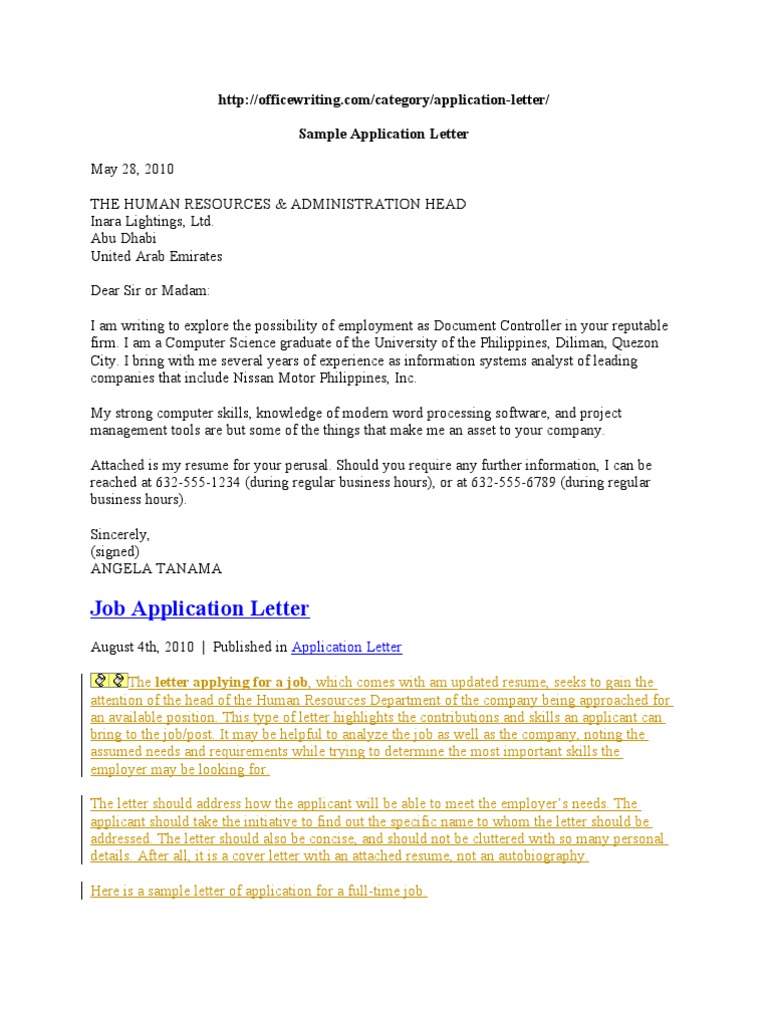 http://officewriting.com/category/application-letter/

Sample Application Letter

May 28, 2010

THE HUMAN RESOURCES & ADMINISTRATION HEAD
Inara Lightings, Ltd.
Abu Dhabi
United Arab Emirates

Dear Sir or Madam:

I am writing to explore the possibility of employment as Document Controller in your reputable firm. I am a Computer Science graduate of the University of the Philippines, Diliman, Quezon City. I bring with me several years of experience as information systems analyst of leading companies that include Nissan Motor Philippines, Inc.

My strong computer skills, knowledge of modern word processing software, and project management tools are but some of the things that make me an asset to your company.

Attached is my resume for your perusal. Should you require any further information, I can be reached at 632-555-1234 (during regular business hours), or at 632-555-6789 (during regular business hours).

Sincerely,
(signed)
ANGELA TANAMA

Job Application Letter

August 4th, 2010 | Published in Application Letter

The letter applying for a job, which comes with am updated resume, seeks to gain the attention of the head of the Human Resources Department of the company being approached for an available position. This type of letter highlights the contributions and skills an applicant can bring to the job/post. It may be helpful to analyze the job as well as the company, noting the assumed needs and requirements while trying to determine the most important skills the employer may be looking for.

The letter should address how the applicant will be able to meet the employer's needs. The applicant should take the initiative to find out the specific name to whom the letter should be addressed. The letter should also be concise, and should not be cluttered with so many personal details. After all, it is a cover letter with an attached resume, not an autobiography.

Here is a sample letter of application for a full-time job.